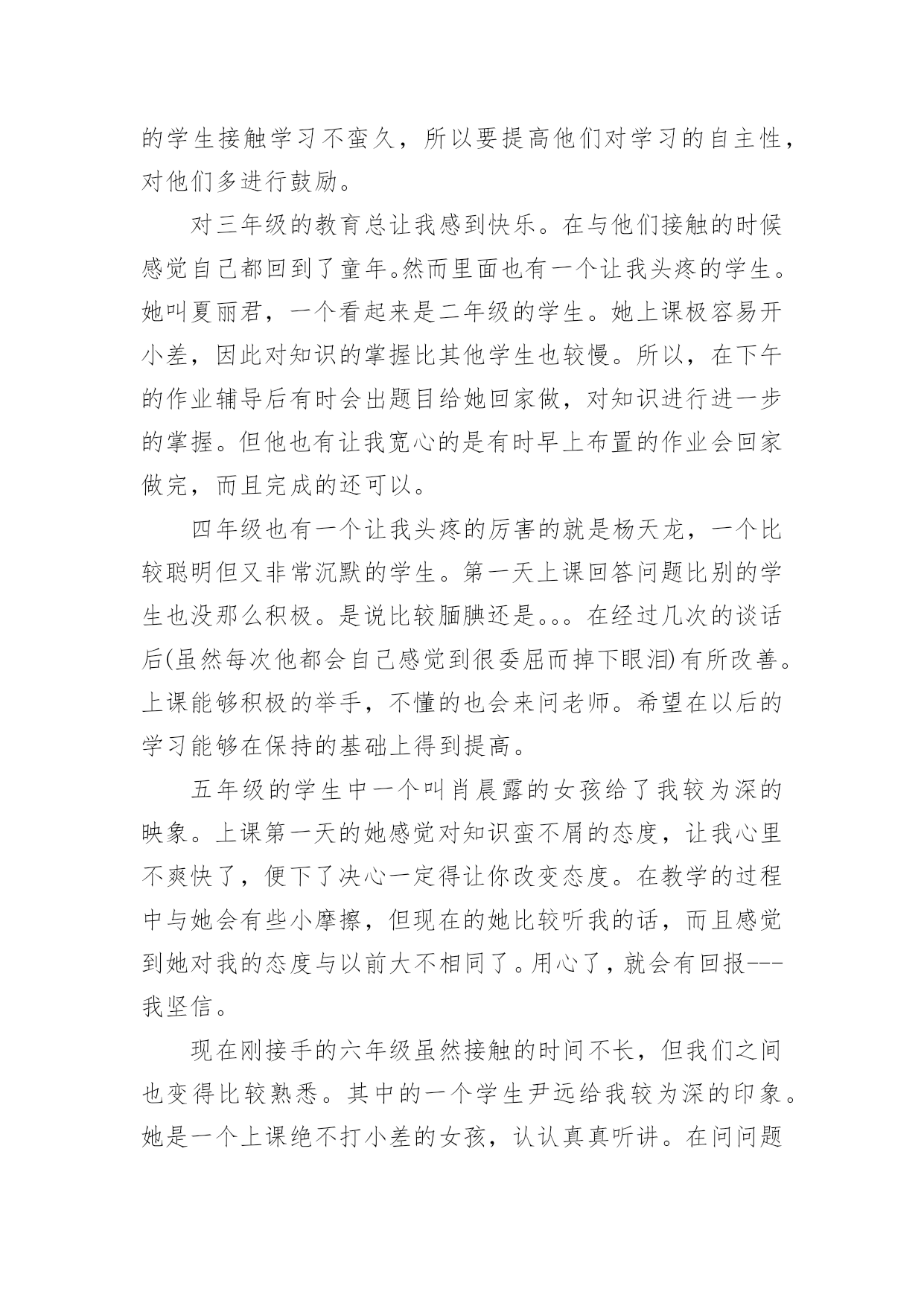 的学生接触学习不蛮久，所以要提高他们对学习的自主性，对他们多进行鼓励。

对三年级的教育总让我感到快乐。在与他们接触的时候感觉自己都回到了童年。然而里面也有一个让我头疼的学生。她叫夏丽君，一个看起来是二年级的学生。她上课极容易开小差，因此对知识的掌握比其他学生也较慢。所以，在下午的作业辅导后有时会出题目给她回家做，对知识进行进一步的掌握。但他也有让我宽心的是有时早上布置的作业会回家做完，而且完成的还可以。

四年级也有一个让我头疼的厉害的就是杨天龙，一个比较聪明但又非常沉默的学生。第一天上课回答问题比别的学生也没那么积极。是说比较腼腆还是。。。在经过几次的谈话后(虽然每次他都会自己感觉到很委屈而掉下眼泪)有所改善。上课能够积极的举手，不懂的也会来问老师。希望在以后的学习能够在保持的基础上得到提高。

五年级的学生中一个叫肖晨露的女孩给了我较为深的映象。上课第一天的她感觉对知识蛮不屑的态度，让我心里不爽快了，便下了决心一定得让你改变态度。在教学的过程中与她会有些小摩擦，但现在的她比较听我的话，而且感觉到她对我的态度与以前大不相同了。用心了，就会有回报---我坚信。

现在刚接手的六年级虽然接触的时间不长，但我们之间也变得比较熟悉。其中的一个学生尹远给我较为深的印象。她是一个上课绝不打小差的女孩，认认真真听讲。在问问题